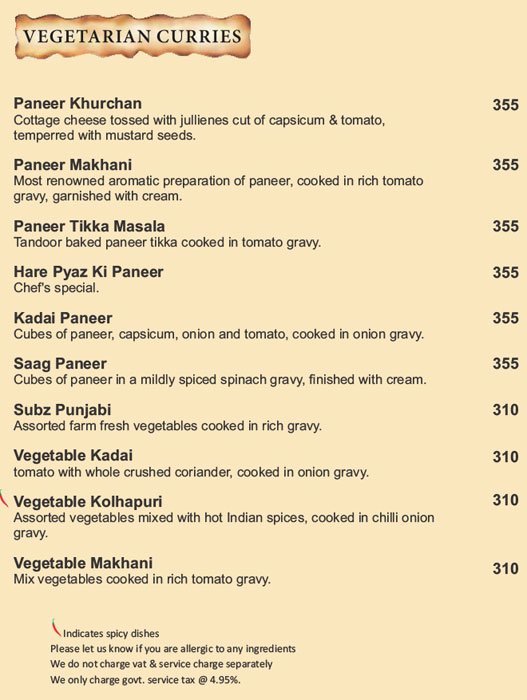 VEGETARIAN CURRIES

Paneer Khurchan
355
Cottage cheese tossed with jullienes cut of capsicum & tomato, temperred with mustard seeds.

Paneer Makhani
355
Most renowned aromatic preparation of paneer, cooked in rich tomato gravy, garnished with cream.

Paneer Tikka Masala
355
Tandoor baked paneer tikka cooked in tomato gravy.

Hare Pyaz Ki Paneer
355
Chef's special.

Kadai Paneer
355
Cubes of paneer, capsicum, onion and tomato, cooked in onion gravy.

Saag Paneer
355
Cubes of paneer in a mildly spiced spinach gravy, finished with cream.

Subz Punjabi
310
Assorted farm fresh vegetables cooked in rich gravy.

Vegetable Kadai
310
tomato with whole crushed coriander, cooked in onion gravy.

Vegetable Kolhapuri
310
Assorted vegetables mixed with hot Indian spices, cooked in chilli onion gravy.

Vegetable Makhani
310
Mix vegetables cooked in rich tomato gravy.

Indicates spicy dishes
Please let us know if you are allergic to any ingredients
We do not charge vat & service charge separately
We only charge govt. service tax @ 4.95%.